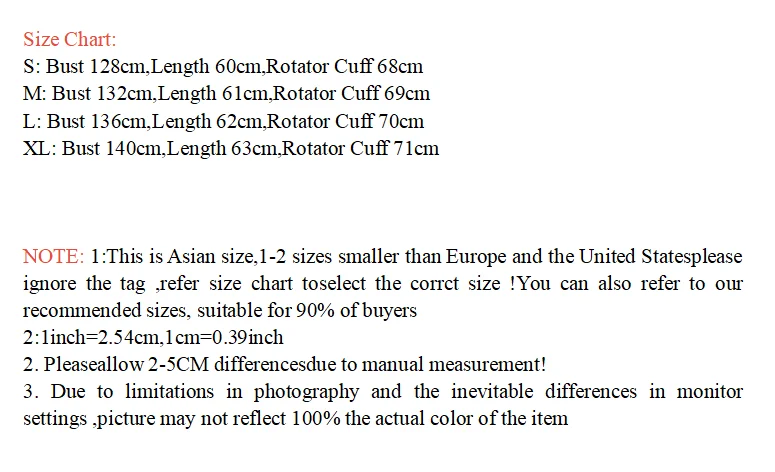 Size Chart:
S: Bust 128cm,Length 60cm,Rotator Cuff 68cm
M: Bust 132cm,Length 61cm,Rotator Cuff 69cm
L: Bust 136cm,Length 62cm,Rotator Cuff 70cm
XL: Bust 140cm,Length 63cm,Rotator Cuff 71cm

NOTE: 1:This is Asian size,1-2 sizes smaller than Europe and the United Statesplease ignore the tag ,refer size chart toselect the corrct size !You can also refer to our recommended sizes, suitable for 90% of buyers
2:1inch=2.54cm,1cm=0.39inch
2. Pleaseallow 2-5CM differencesdue to manual measurement!
3. Due to limitations in photography and the inevitable differences in monitor settings ,picture may not reflect 100% the actual color of the item